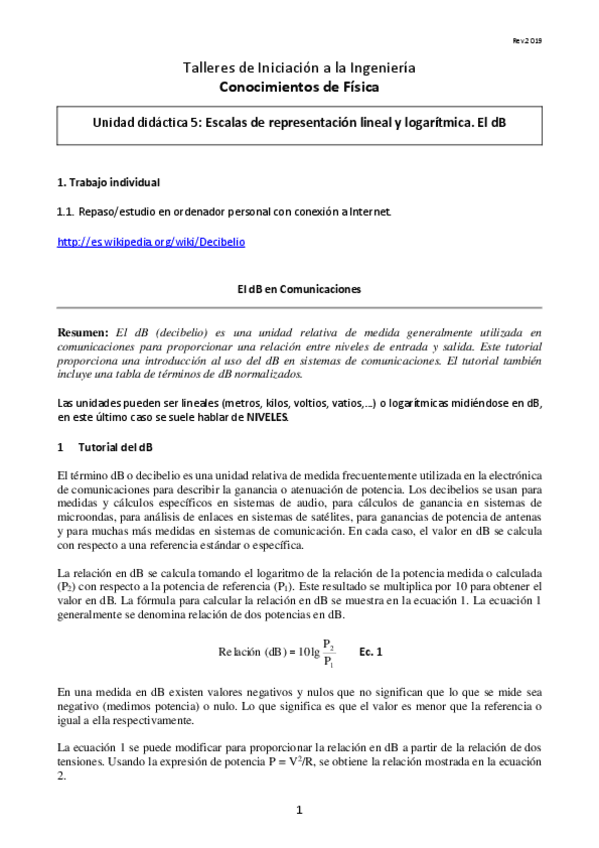 Rev.2019

Talleres de Iniciación a la Ingeniería
Conocimientos de Física

Unidad didáctica 5: Escalas de representación lineal y logarítmica. El dB

1. Trabajo individual

1.1. Repaso/estudio en ordenador personal con conexión a Internet.

http://es.wikipedia.org/wiki/Decibelio

El dB en Comunicaciones

Resumen: El dB (decibelio) es una unidad relativa de medida generalmente utilizada en comunicaciones para proporcionar una relación entre niveles de entrada y salida. Este tutorial proporciona una introducción al uso del dB en sistemas de comunicaciones. El tutorial también incluye una tabla de términos de dB normalizados.

Las unidades pueden ser lineales (metros, kilos, voltios, vatios,...) o logarítmicas midiéndose en dB, en este último caso se suele hablar de NIVELES.

1 Tutorial del dB

El término dB o decibelio es una unidad relativa de medida frecuentemente utilizada en la electrónica de comunicaciones para describir la ganancia o atenuación de potencia. Los decibelios se usan para medidas y cálculos específicos en sistemas de audio, para cálculos de ganancia en sistemas de microondas, para análisis de enlaces en sistemas de satélites, para ganancias de potencia de antenas y para muchas más medidas en sistemas de comunicación. En cada caso, el valor en dB se calcula con respecto a una referencia estándar o específica.

La relación en dB se calcula tomando el logaritmo de la relación de la potencia medida o calculada ($P_2$) con respecto a la potencia de referencia ($P_1$). Este resultado se multiplica por 10 para obtener el valor en dB. La fórmula para calcular la relación en dB se muestra en la ecuación 1. La ecuación 1 generalmente se denomina relación de dos potencias en dB.

$\text{Relación (dB)} = 10\lg\frac{P_2}{P_1}$ Ec. 1

En una medida en dB existen valores negativos y nulos que no significan que lo que se mide sea negativo (medimos potencia) o nulo. Lo que significa es que el valor es menor que la referencia o igual a ella respectivamente.

La ecuación 1 se puede modificar para proporcionar la relación en dB a partir de la relación de dos tensiones. Usando la expresión de potencia $P = V^2/R$, se obtiene la relación mostrada en la ecuación 2.

1